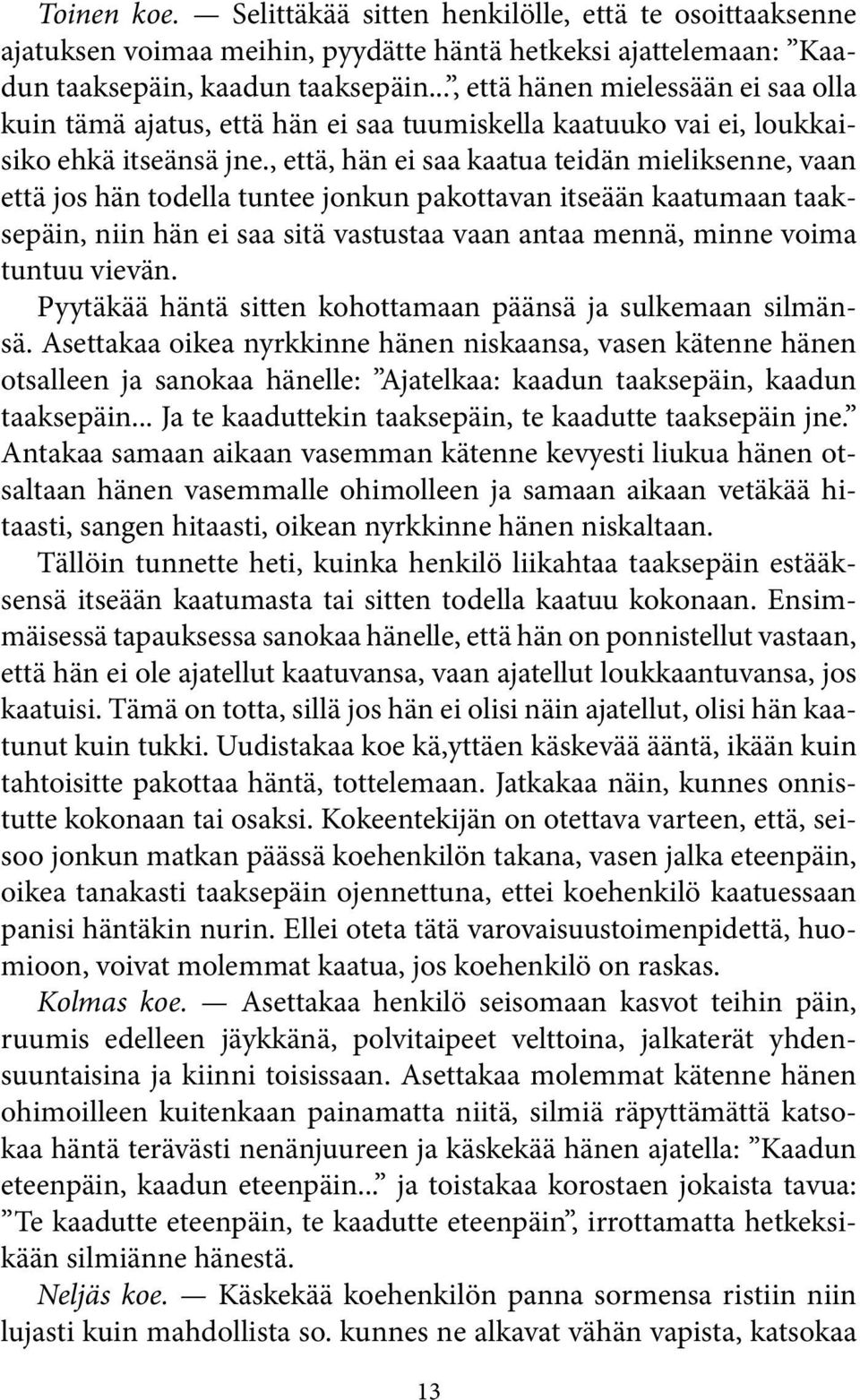 Toinen koe. — Selittäkää sitten henkilölle, että te osoittaaksenne ajatuksen voimaa meihin, pyydätte häntä hetkeksi ajattelemaan: ”Kaadun taaksepäin, kaadun taaksepäin...”, että hänen mielessään ei saa olla kuin tämä ajatus, että hän ei saa tuumiskella kaatuuko vai ei, loukkaisiko ehkä itseänsä jne., että, hän ei saa kaatua teidän mieliksenne, vaan että jos hän todella tuntee jonkun pakottavan itseään kaatumaan taaksepäin, niin hän ei saa sitä vastustaa vaan antaa mennä, minne voima tuntuu vievän.

Pyytäkää häntä sitten kohottamaan päänsä ja sulkemaan silmänsä. Asettakaa oikea nyrkkinne hänen niskaansa, vasen kätenne hänen otsalleen ja sanokaa hänelle: ”Ajatelkaa: kaadun taaksepäin, kaadun taaksepäin... Ja te kaaduttekin taaksepäin, te kaadutte taaksepäin jne.” Antakaa samaan aikaan vasemman kätenne kevyesti liukua hänen otsaltaan hänen vasemmalle ohimolleen ja samaan aikaan vetäkää hitaasti, sangen hitaasti, oikean nyrkkinne hänen niskaltaan.

Tällöin tunnette heti, kuinka henkilö liikahtaa taaksepäin estääksensä itseään kaatumasta tai sitten todella kaatuu kokonaan. Ensimmäisessä tapauksessa sanokaa hänelle, että hän on ponnistellut vastaan, että hän ei ole ajatellut kaatuvansa, vaan ajatellut loukkaantuvansa, jos kaatuisi. Tämä on totta, sillä jos hän ei olisi näin ajatellut, olisi hän kaatunut kuin tukki. Uudistakaa koe kä,yttäen käskevää ääntä, ikään kuin tahtoisitte pakottaa häntä, tottelemaan. Jatkakaa näin, kunnes onnistutte kokonaan tai osaksi. Kokeentekijän on otettava varteen, että, seisoo jonkun matkan päässä koehenkilön takana, vasen jalka eteenpäin, oikea tanakasti taaksepäin ojennettuna, ettei koehenkilö kaatuessaan panisi häntäkin nurin. Ellei oteta tätä varovaisuustoimenpidettä, huomioon, voivat molemmat kaatua, jos koehenkilö on raskas.

Kolmas koe. — Asettakaa henkilö seisomaan kasvot teihin päin, ruumis edelleen jäykkänä, polvitaipeet velttoina, jalkaterät yhdensuuntaisina ja kiinni toisissaan. Asettakaa molemmat kätenne hänen ohimoilleen kuitenkaan painamatta niitä, silmiä räpyttämättä katsokaa häntä terävästi nenänjuureen ja käskekää hänen ajatella: ”Kaadun eteenpäin, kaadun eteenpäin...” ja toistakaa korostaen jokaista tavua: ”Te kaadutte eteenpäin, te kaadutte eteenpäin”, irrottamatta hetkeksikään silmiänne hänestä.

Neljäs koe. — Käskekää koehenkilön panna sormensa ristiin niin lujasti kuin mahdollista so. kunnes ne alkavat vähän vapista, katsokaa

13